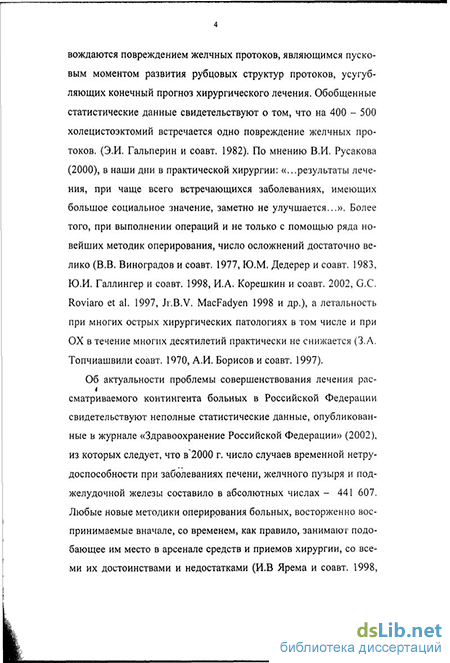 4

вождаются повреждением желчных протоков, являющимся пусковым моментом развития рубцовых структур протоков, усугубляющих конечный прогноз хирургического лечения. Обобщенные статистические данные свидетельствуют о том, что на 400 – 500 холецистоэктомий встречается одно повреждение желчных протоков. (Э.И. Гальперин и соавт. 1982). По мнению В.И. Русакова (2000), в наши дни в практической хирургии: «...результаты лечения, при чаще всего встречающихся заболеваниях, имеющих большое социальное значение, заметно не улучшается...». Более того, при выполнении операций и не только с помощью ряда новейших методик оперирования, число осложнений достаточно велико (В.В. Виноградов и соавт. 1977, Ю.М. Дедерер и соавт. 1983, Ю.И. Галлингер и соавт. 1998, И.А. Корешкин и соавт. 2002, G.C. Roviaro et al. 1997, Jr.B.V. MacFadyen 1998 и др.), а летальность при многих острых хирургических патологиях в том числе и при ОХ в течение многих десятилетий практически не снижается (З.А. Топчиашвили соавт. 1970, А.И. Борисов и соавт. 1997).

Об актуальности проблемы совершенствования лечения рассматриваемого контингента больных в Российской Федерации свидетельствуют неполные статистические данные, опубликованные в журнале «Здравоохранение Российской Федерации» (2002), из которых следует, что в 2000 г. число случаев временной нетрудоспособности при заболеваниях печени, желчного пузыря и поджелудочной железы составило в абсолютных числах – 441 607. Любые новые методики оперирования больных, восторженно воспринимаемые вначале, со временем, как правило, занимают подобающее им место в арсенале средств и приемов хирургии, со всеми их достоинствами и недостатками (И.В Ярема и соавт. 1998,

dsLib.net
библиотека диссертаций